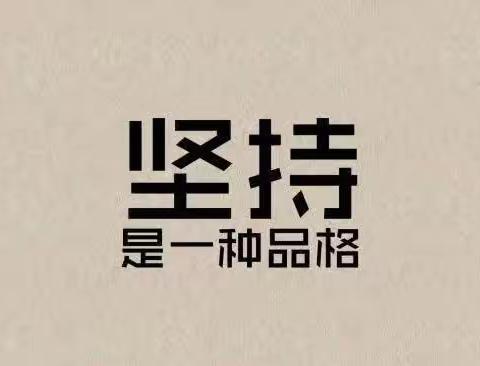 坚持
是一种品格